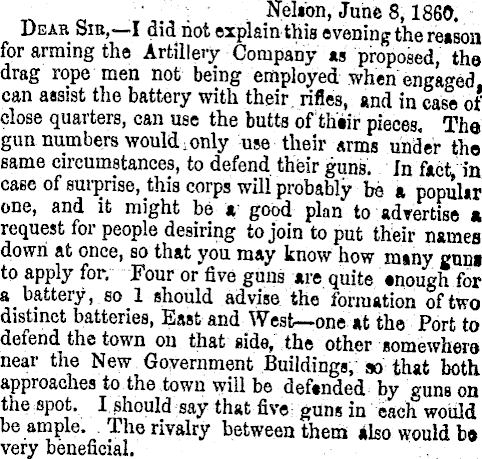 Nelson, June 8, 1860.

DEAR SIR,—I did not explain this evening the reason for arming the Artillery Company as proposed, the drag rope men not being employed when engaged, can assist the battery with their rifles, and in case of close quarters, can use the butts of their pieces. The gun numbers would only use their arms under the same circumstances, to defend their guns. In fact, in case of surprise, this corps will probably be a popular one, and it might be a good plan to advertise a request for people desiring to join to put their names down at once, so that you may know how many guns to apply for. Four or five guns are quite enough for a battery, so I should advise the formation of two distinct batteries, East and West—one at the Port to defend the town on that side, the other somewhere near the New Government Buildings, so that both approaches to the town will be defended by guns on the spot. I should say that five guns in each would be ample. The rivalry between them also would be very beneficial.